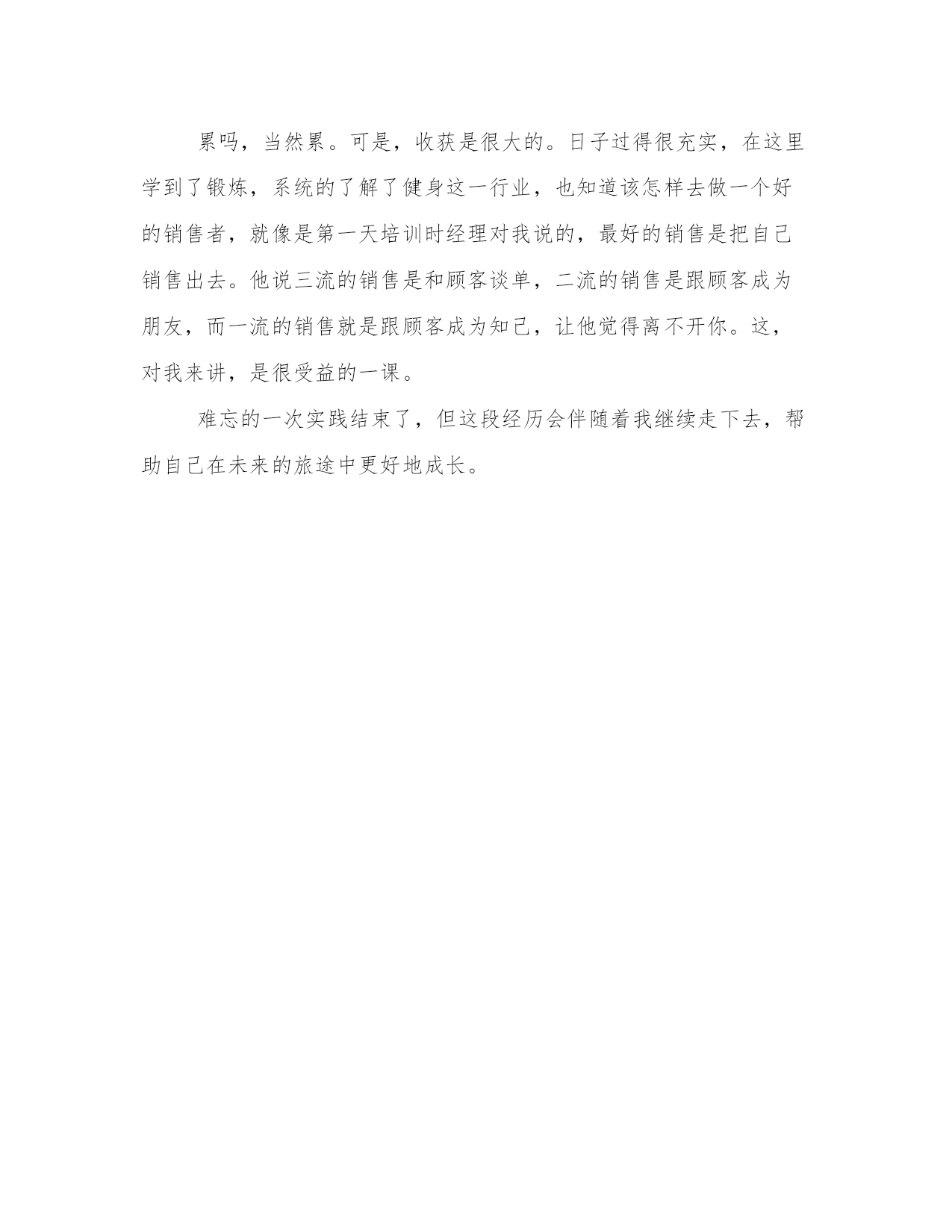 累吗，当然累。可是，收获是很大的。日子过得很充实，在这里学到了锻炼，系统的了解了健身这一行业，也知道该怎样去做一个好的销售者，就像是第一天培训时经理对我说的，最好的销售是把自己销售出去。他说三流的销售是和顾客谈单，二流的销售是跟顾客成为朋友，而一流的销售就是跟顾客成为知己，让他觉得离不开你。这，对我来讲，是很受益的一课。

难忘的一次实践结束了，但这段经历会伴随着我继续走下去，帮助自己在未来的旅途中更好地成长。